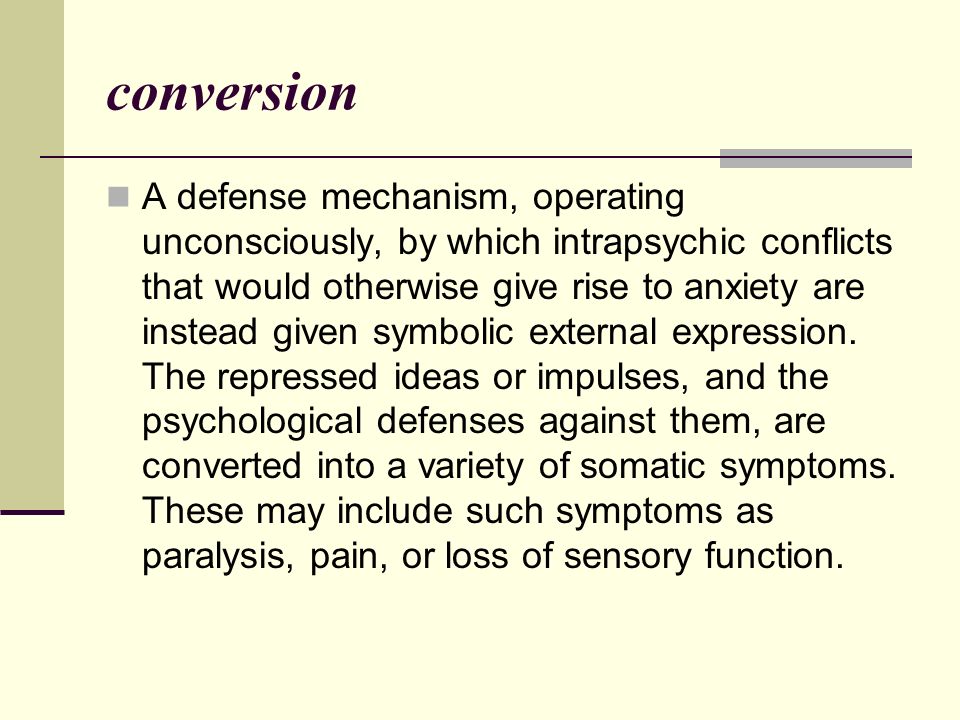 conversion

A defense mechanism, operating unconsciously, by which intrapsychic conflicts that would otherwise give rise to anxiety are instead given symbolic external expression. The repressed ideas or impulses, and the psychological defenses against them, are converted into a variety of somatic symptoms. These may include such symptoms as paralysis, pain, or loss of sensory function.